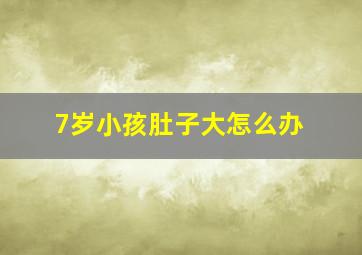 7岁小孩肚子大怎么办